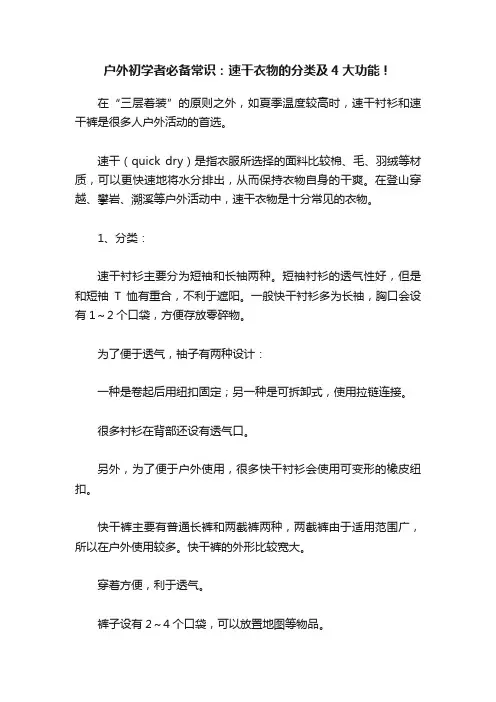 户外初学者必备常识：速干衣物的分类及 4 大功能！

在“三层着装”的原则之外，如夏季温度较高时，速干衬衫和速干裤是很多人户外活动的首选。

速干（quick dry）是指衣服所选择的面料比较棉、毛、羽绒等材质，可以更快速地将水分排出，从而保持衣物自身的干爽。在登山穿越、攀岩、溯溪等户外活动中，速干衣物是十分常见的衣物。

1、分类：

速干衬衫主要分为短袖和长袖两种。短袖衬衫的透气性好，但是和短袖 T 恤有重合，不利于遮阳。一般快干衬衫多为长袖，胸口会设有 1～2 个口袋，方便存放零碎物。

为了便于透气，袖子有两种设计：

一种是卷起后用纽扣固定；另一种是可拆卸式，使用拉链连接。

很多衬衫在背部还设有透气口。

另外，为了便于户外使用，很多快干衬衫会使用可变形的橡皮纽扣。

快干裤主要有普通长裤和两截裤两种，两截裤由于适用范围广，所以在户外使用较多。快干裤的外形比较宽大。

穿着方便，利于透气。

裤子设有 2～4 个口袋，可以放置地图等物品。